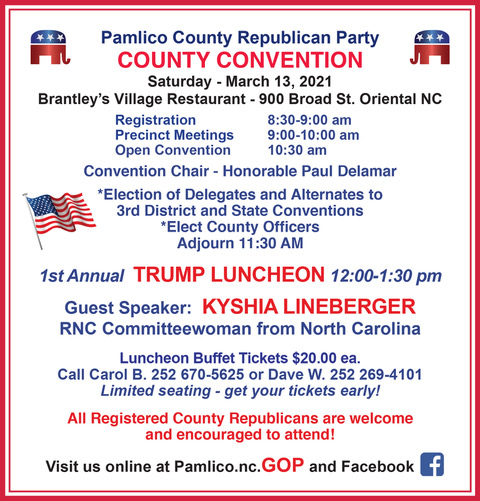 Pamlico County Republican Party
COUNTY CONVENTION
Saturday - March 13, 2021
Brantley's Village Restaurant - 900 Broad St. Oriental NC

Registration 8:30-9:00 am
Precinct Meetings 9:00-10:00 am
Open Convention 10:30 am

Convention Chair - Honorable Paul Delamar

*Election of Delegates and Alternates to
3rd District and State Conventions
*Elect County Officers
Adjourn 11:30 AM

1st Annual TRUMP LUNCHEON 12:00-1:30 pm

Guest Speaker: KYSHIA LINEBERGER
RNC Committeewoman from North Carolina

Luncheon Buffet Tickets $20.00 ea.
Call Carol B. 252 670-5625 or Dave W. 252 269-4101
Limited seating - get your tickets early!

All Registered County Republicans are welcome
and encouraged to attend!

Visit us online at Pamlico.nc.GOP and Facebook